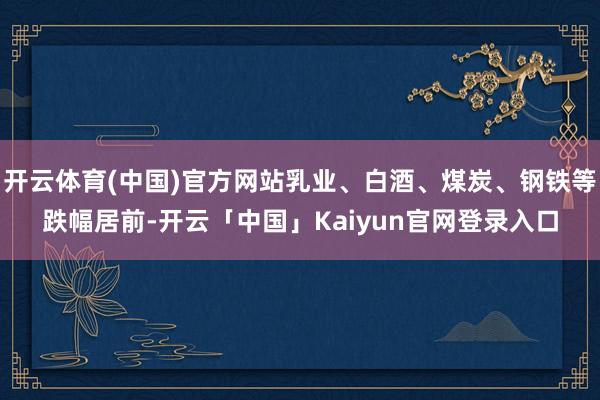 开云体育(中国)官方网站乳业、白酒、煤炭、钢铁等跌幅居前-开云「中国」Kaiyun官网登录入口